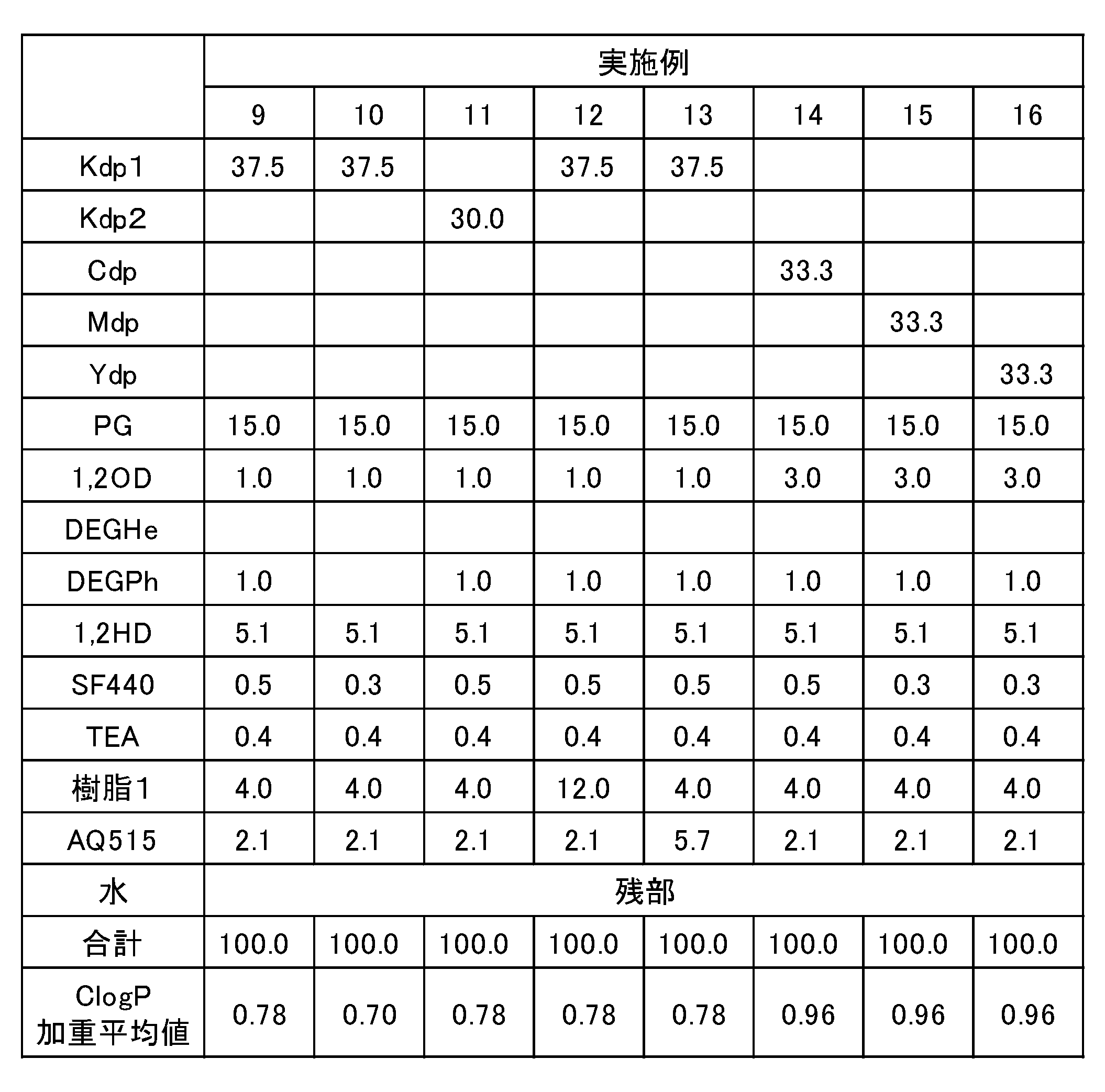 | | 実施例 | | | | | | | |
|---|---|---|---|---|---|---|---|---|
| | 9 | 10 | 11 | 12 | 13 | 14 | 15 | 16 |
| Kdp1 | 37.5 | 37.5 | | 37.5 | 37.5 | | | |
| Kdp2 | | | 30.0 | | | | | |
| Cdp | | | | | | 33.3 | | |
| Mdp | | | | | | | 33.3 | |
| Ydp | | | | | | | | 33.3 |
| PG | 15.0 | 15.0 | 15.0 | 15.0 | 15.0 | 15.0 | 15.0 | 15.0 |
| 1,2OD | 1.0 | 1.0 | 1.0 | 1.0 | 1.0 | 3.0 | 3.0 | 3.0 |
| DEGHe | | | | | | | | |
| DEGPh | 1.0 | | 1.0 | 1.0 | 1.0 | 1.0 | 1.0 | 1.0 |
| 1,2HD | 5.1 | 5.1 | 5.1 | 5.1 | 5.1 | 5.1 | 5.1 | 5.1 |
| SF440 | 0.5 | 0.3 | 0.5 | 0.5 | 0.5 | 0.5 | 0.3 | 0.3 |
| TEA | 0.4 | 0.4 | 0.4 | 0.4 | 0.4 | 0.4 | 0.4 | 0.4 |
| 樹脂1 | 4.0 | 4.0 | 4.0 | 12.0 | 4.0 | 4.0 | 4.0 | 4.0 |
| AQ515 | 2.1 | 2.1 | 2.1 | 2.1 | 5.7 | 2.1 | 2.1 | 2.1 |
| 水 | 残部 | | | | | | | |
| 合計 | 100.0 | 100.0 | 100.0 | 100.0 | 100.0 | 100.0 | 100.0 | 100.0 |
| ClogP 加重平均値 | 0.78 | 0.70 | 0.78 | 0.78 | 0.78 | 0.96 | 0.96 | 0.96 |